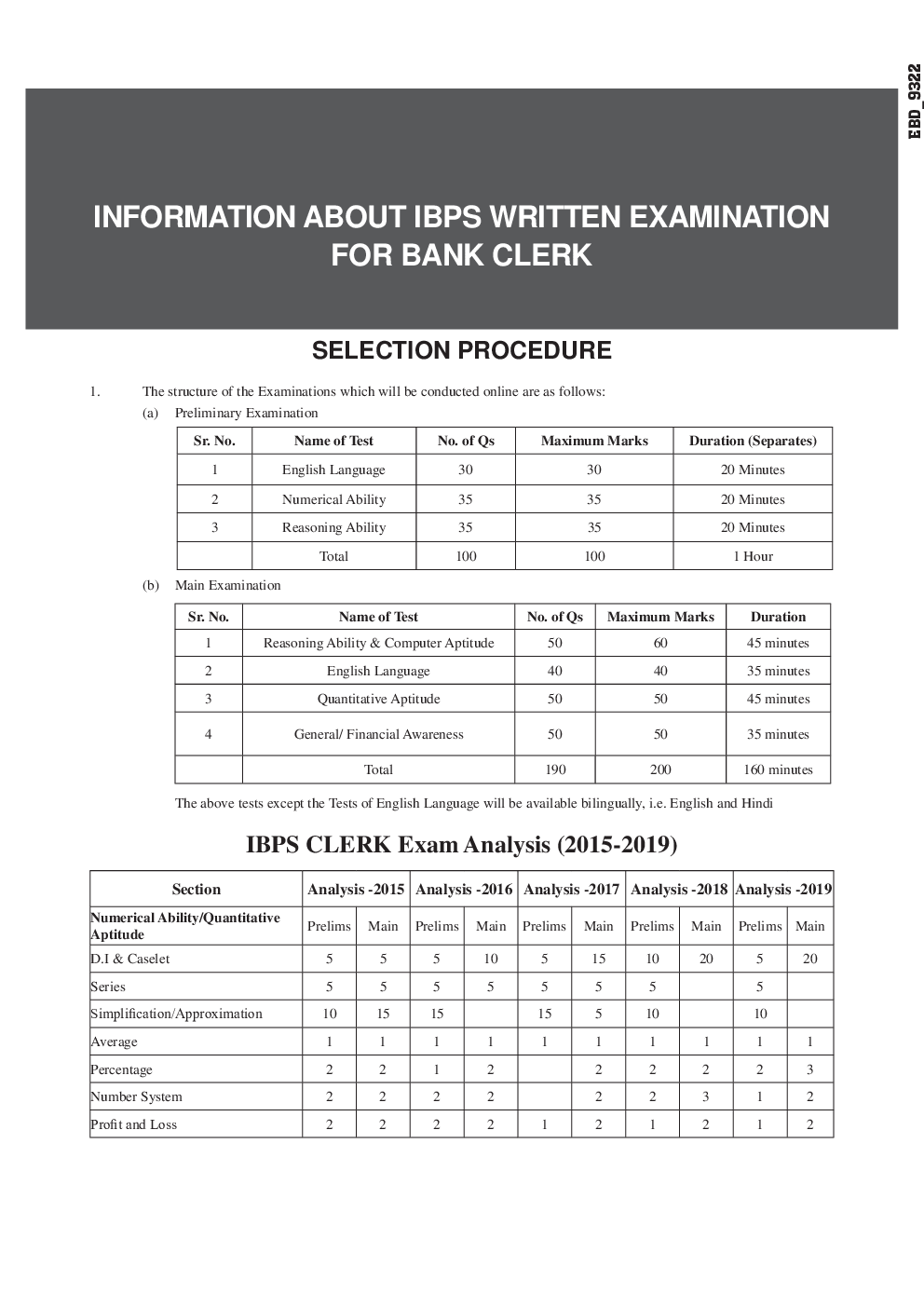 EBD_9322

INFORMATION ABOUT IBPS WRITTEN EXAMINATION FOR BANK CLERK

SELECTION PROCEDURE

1. The structure of the Examinations which will be conducted online are as follows:

(a) Preliminary Examination

| Sr. No. | Name of Test | No. of Qs | Maximum Marks | Duration (Separates) |
|---|---|---|---|---|
| 1 | English Language | 30 | 30 | 20 Minutes |
| 2 | Numerical Ability | 35 | 35 | 20 Minutes |
| 3 | Reasoning Ability | 35 | 35 | 20 Minutes |
| | Total | 100 | 100 | 1 Hour |

(b) Main Examination

| Sr. No. | Name of Test | No. of Qs | Maximum Marks | Duration |
|---|---|---|---|---|
| 1 | Reasoning Ability & Computer Aptitude | 50 | 60 | 45 minutes |
| 2 | English Language | 40 | 40 | 35 minutes |
| 3 | Quantitative Aptitude | 50 | 50 | 45 minutes |
| 4 | General/ Financial Awareness | 50 | 50 | 35 minutes |
| | Total | 190 | 200 | 160 minutes |

The above tests except the Tests of English Language will be available bilingually, i.e. English and Hindi

IBPS CLERK Exam Analysis (2015-2019)

| Section | Analysis -2015 | | Analysis -2016 | | Analysis -2017 | | Analysis -2018 | | Analysis -2019 | |
|---|---|---|---|---|---|---|---|---|---|---|
| Numerical Ability/Quantitative Aptitude | Prelims | Main | Prelims | Main | Prelims | Main | Prelims | Main | Prelims | Main |
| D.I & Caselet | 5 | 5 | 5 | 10 | 5 | 15 | 10 | 20 | 5 | 20 |
| Series | 5 | 5 | 5 | 5 | 5 | 5 | 5 | | 5 | |
| Simplification/Approximation | 10 | 15 | 15 | | 15 | 5 | 10 | | 10 | |
| Average | 1 | 1 | 1 | 1 | 1 | 1 | 1 | 1 | 1 | 1 |
| Percentage | 2 | 2 | 1 | 2 | | 2 | 2 | 2 | 2 | 3 |
| Number System | 2 | 2 | 2 | 2 | | 2 | 2 | 3 | 1 | 2 |
| Profit and Loss | 2 | 2 | 2 | 2 | 1 | 2 | 1 | 2 | 1 | 2 |